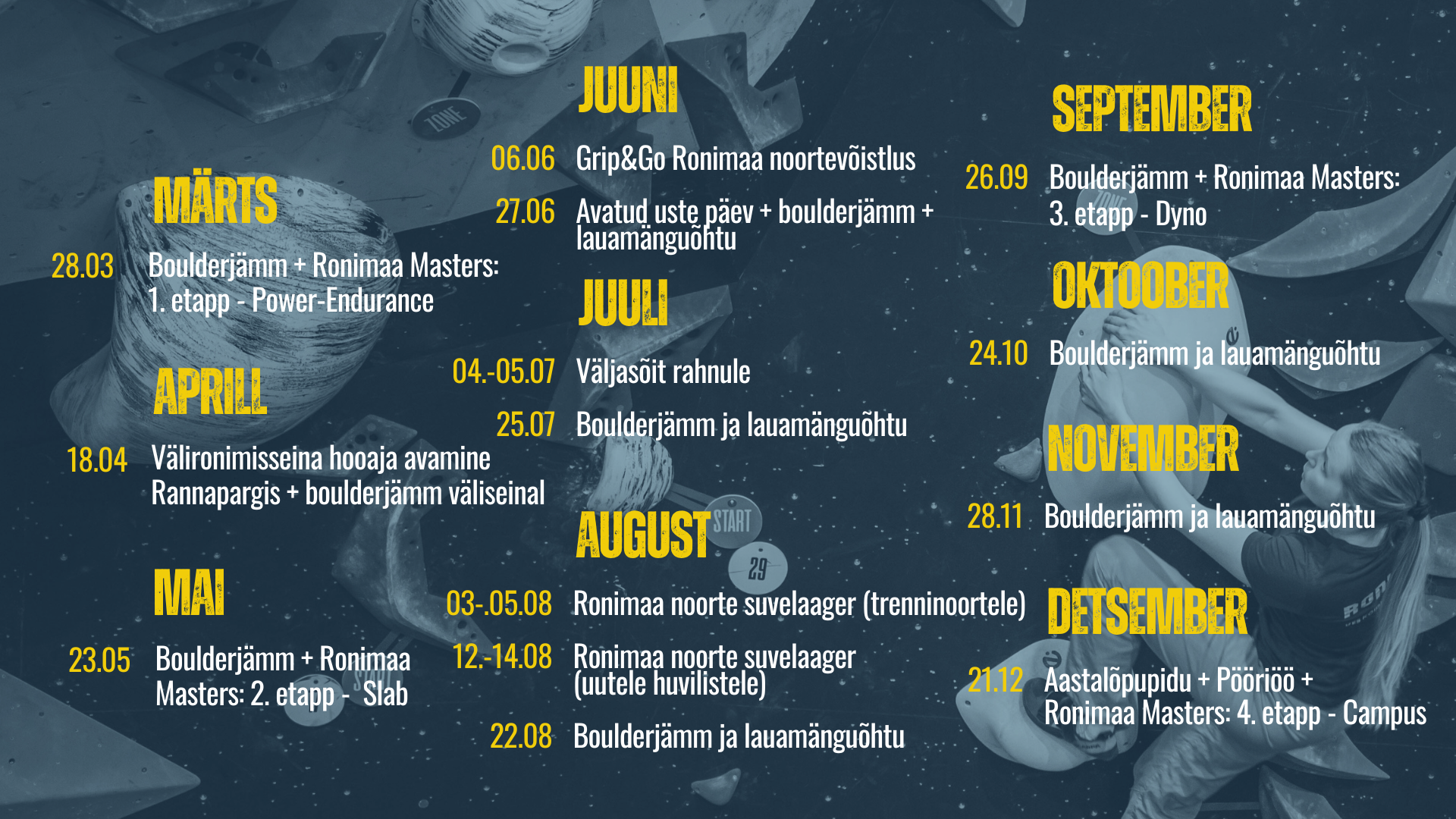 MÄRTS

28.03 Boulderjämm + Ronimaa Masters: 1. etapp - Power-Endurance

APRILL

18.04 Välironimisseina hooaja avamine Rannapargis + boulderjämm väliseinal

MAI

23.05 Boulderjämm + Ronimaa Masters: 2. etapp - Slab

JUUNI

06.06 Grip&Go Ronimaa noortevõistlus

27.06 Avatud uste päev + boulderjämm + lauamänguõhtu

JUULI

04.-05.07 Väljasõit rahnule

25.07 Boulderjämm ja lauamänguõhtu

AUGUST

03-.05.08 Ronimaa noorte suvelaager (trenninoortele)

12.-14.08 Ronimaa noorte suvelaager (uutele huvilistele)

22.08 Boulderjämm ja lauamänguõhtu

SEPTEMBER

26.09 Boulderjämm + Ronimaa Masters: 3. etapp - Dyno

OKTOOBER

24.10 Boulderjämm ja lauamänguõhtu

NOVEMBER

28.11 Boulderjämm ja lauamänguõhtu

DETSEMBER

21.12 Aastalõpupidu + Pööriöö + Ronimaa Masters: 4. etapp - Campus